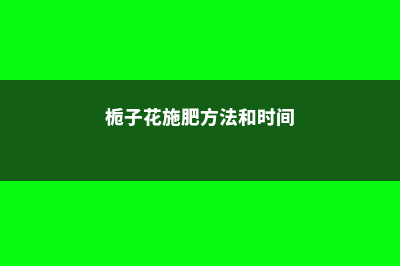 栀子花施肥方法和时间